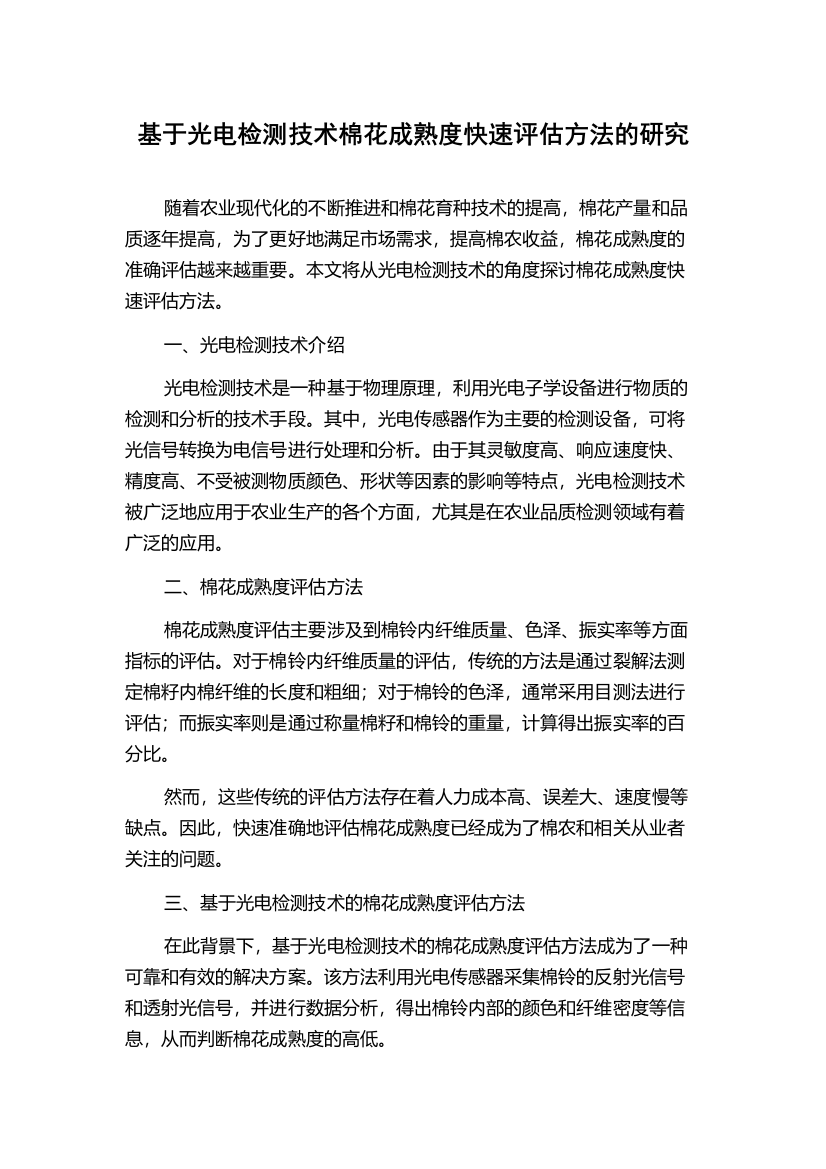 基于光电检测技术棉花成熟度快速评估方法的研究

随着农业现代化的不断推进和棉花育种技术的提高，棉花产量和品质逐年提高，为了更好地满足市场需求，提高棉农收益，棉花成熟度的准确评估越来越重要。本文将从光电检测技术的角度探讨棉花成熟度快速评估方法。

一、光电检测技术介绍

光电检测技术是一种基于物理原理，利用光电子学设备进行物质的检测和分析的技术手段。其中，光电传感器作为主要的检测设备，可将光信号转换为电信号进行处理和分析。由于其灵敏度高、响应速度快、精度高、不受被测物质颜色、形状等因素的影响等特点，光电检测技术被广泛地应用于农业生产的各个方面，尤其是在农业品质检测领域有着广泛的应用。

二、棉花成熟度评估方法

棉花成熟度评估主要涉及到棉铃内纤维质量、色泽、振实率等方面指标的评估。对于棉铃内纤维质量的评估，传统的方法是通过裂解法测定棉籽内棉纤维的长度和粗细；对于棉铃的色泽，通常采用目测法进行评估；而振实率则是通过称量棉籽和棉铃的重量，计算得出振实率的百分比。

然而，这些传统的评估方法存在着人力成本高、误差大、速度慢等缺点。因此，快速准确地评估棉花成熟度已经成为了棉农和相关从业者关注的问题。

三、基于光电检测技术的棉花成熟度评估方法

在此背景下，基于光电检测技术的棉花成熟度评估方法成为了一种可靠和有效的解决方案。该方法利用光电传感器采集棉铃的反射光信号和透射光信号，并进行数据分析，得出棉铃内部的颜色和纤维密度等信息，从而判断棉花成熟度的高低。